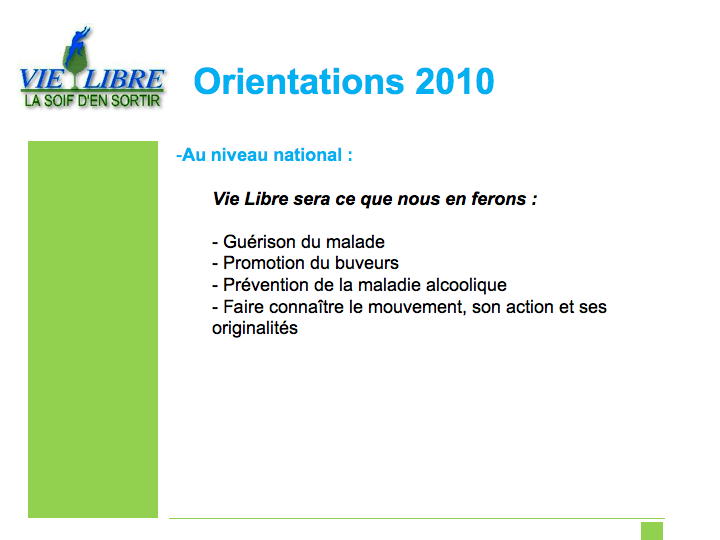 VIE LIBRE
LA SOIF D'EN SORTIR

Orientations 2010

-Au niveau national :

Vie Libre sera ce que nous en ferons :

- Guérison du malade
- Promotion du buveurs
- Prévention de la maladie alcoolique
- Faire connaître le mouvement, son action et ses originalités